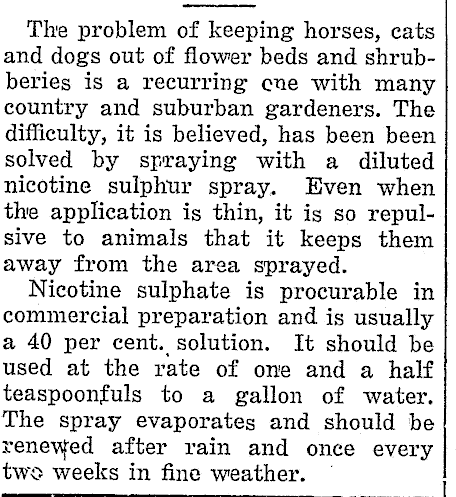 The problem of keeping horses, cats and dogs out of flower beds and shrubberies is a recurring one with many country and suburban gardeners. The difficulty, it is believed, has been been solved by spraying with a diluted nicotine sulphur spray. Even when the application is thin, it is so repulsive to animals that it keeps them away from the area sprayed.

Nicotine sulphate is procurable in commercial preparation and is usually a 40 per cent. solution. It should be used at the rate of one and a half teaspoonfuls to a gallon of water. The spray evaporates and should be renewed after rain and once every two weeks in fine weather.